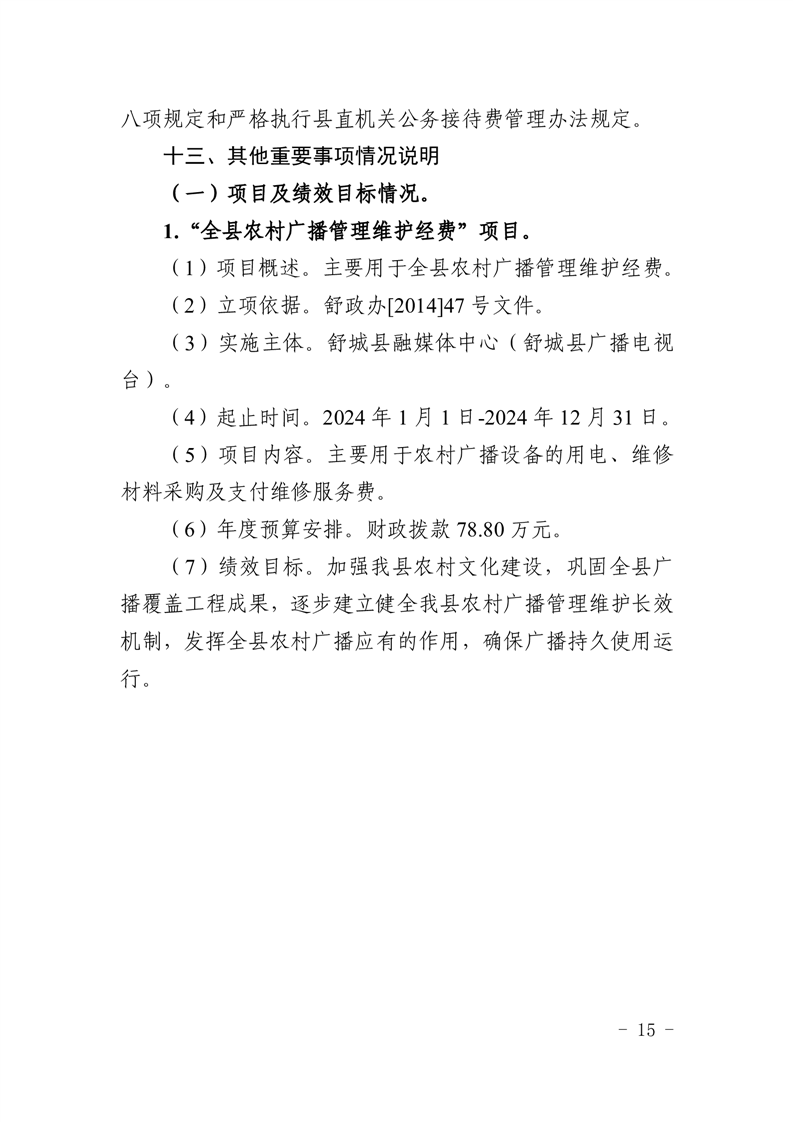 八项规定和严格执行县直机关公务接待费管理办法规定。

十三、其他重要事项情况说明

（一）项目及绩效目标情况。

1.“全县农村广播管理维护经费”项目。

（1）项目概述。主要用于全县农村广播管理维护经费。

（2）立项依据。舒政办[2014]47 号文件。

（3）实施主体。舒城县融媒体中心（舒城县广播电视台）。

（4）起止时间。2024 年 1 月 1 日-2024 年 12 月 31 日。

（5）项目内容。主要用于农村广播设备的用电、维修材料采购及支付维修服务费。

（6）年度预算安排。财政拨款 78.80 万元。

（7）绩效目标。加强我县农村文化建设，巩固全县广播覆盖工程成果，逐步建立健全我县农村广播管理维护长效机制，发挥全县农村广播应有的作用，确保广播持久使用运行。

- 15 -